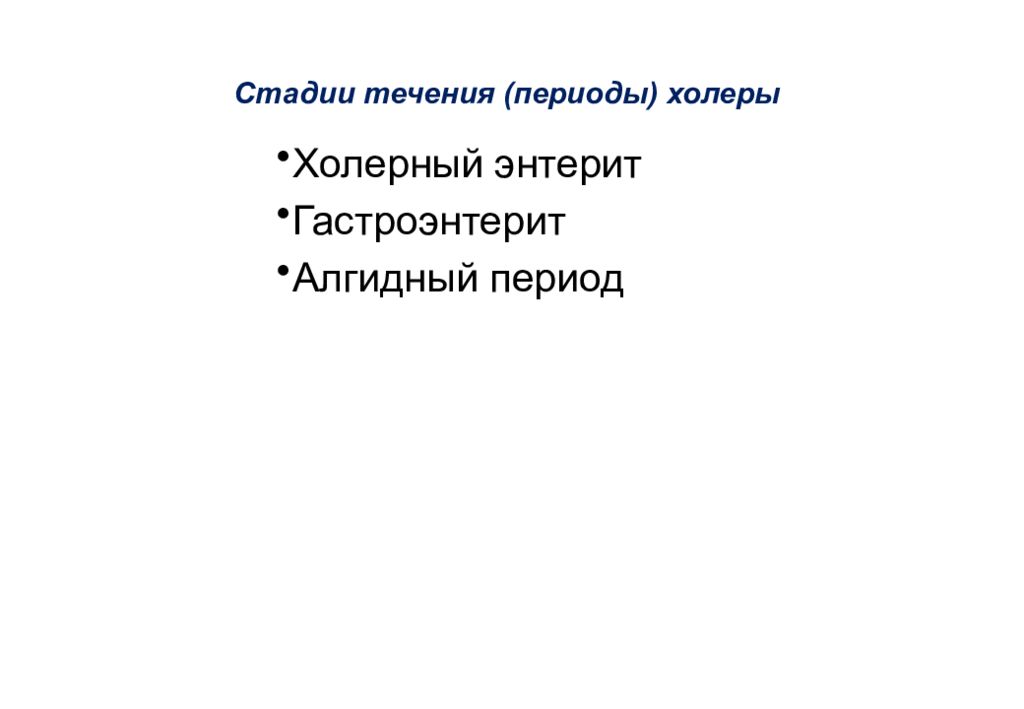 Стадии течения (периоды) холеры

•Холерный энтерит
•Гастроэнтерит
•Алгидный период